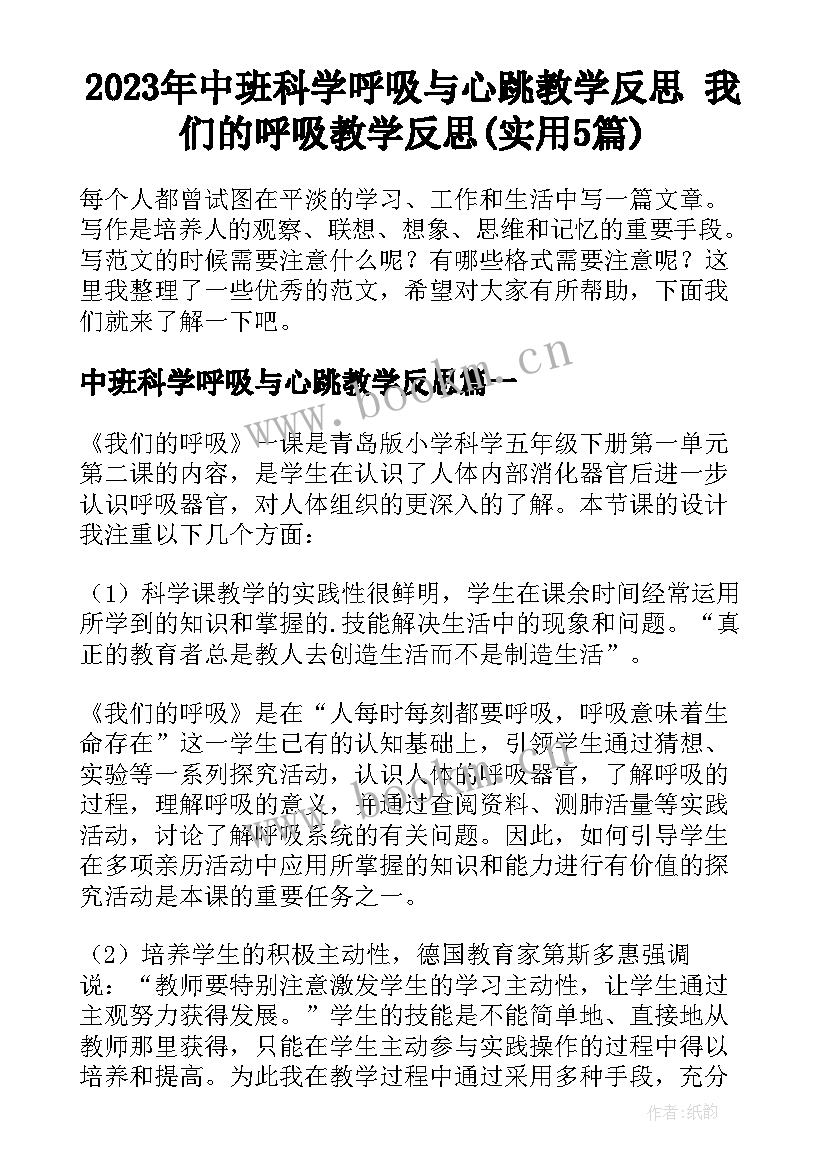 2023年中班科学呼吸与心跳教学反思 我们的呼吸教学反思(实用5篇)

每个人都曾试图在平淡的学习、工作和生活中写一篇文章。写作是培养人的观察、联想、想象、思维和记忆的重要手段。写范文的时候需要注意什么呢？有哪些格式需要注意呢？这里我整理了一些优秀的范文，希望对大家有所帮助，下面我们就来了解一下吧。

中班科学呼吸与心跳教学反思篇一

www.bookm.cn

《我们的呼吸》一课是青岛版小学科学五年级下册第一单元第二课的内容，是学生在认识了人体内部消化器官后进一步认识呼吸器官，对人体组织的更深入的了解。本节课的设计我注重以下几个方面：

（1）科学课教学的实践性很鲜明，学生在课余时间经常运用所学到的知识和掌握的.技能解决生活中的现象和问题。“真正的教育者总是教人去创造生活而不是制造生活”。

《我们的呼吸》是在“人每时每刻都要呼吸，呼吸意味着生命存在”这一学生已有的认知基础上，引领学生通过猜想、实验等一系列探究活动，认识人体的呼吸器官，了解呼吸的过程，理解呼吸的意义，并通过查阅资料、测肺活量等实践活动，讨论了解呼吸系统的有关问题。因此，如何引导学生在多项亲历活动中应用所掌握的知识和能力进行有价值的探究活动是本课的重要任务之一。

（2）培养学生的积极主动性，德国教育家第斯多惠强调说：“教师要特别注意激发学生的学习主动性，让学生通过主观努力获得发展。”学生的技能是不能简单地、直接地从教师那里获得，只能在学生主动参与实践操作的过程中得以培养和提高。为此我在教学过程中通过采用多种手段，充分

作者:纸韵